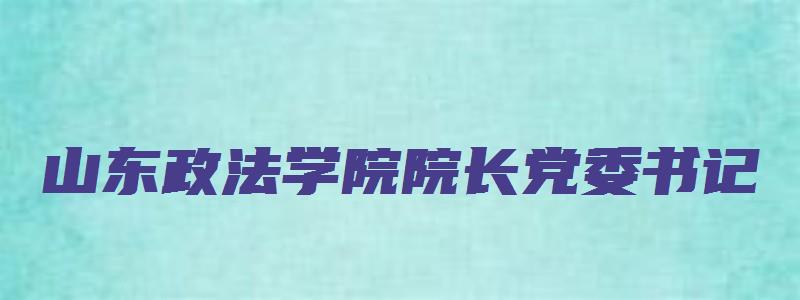 山东政法学院院长党委书记